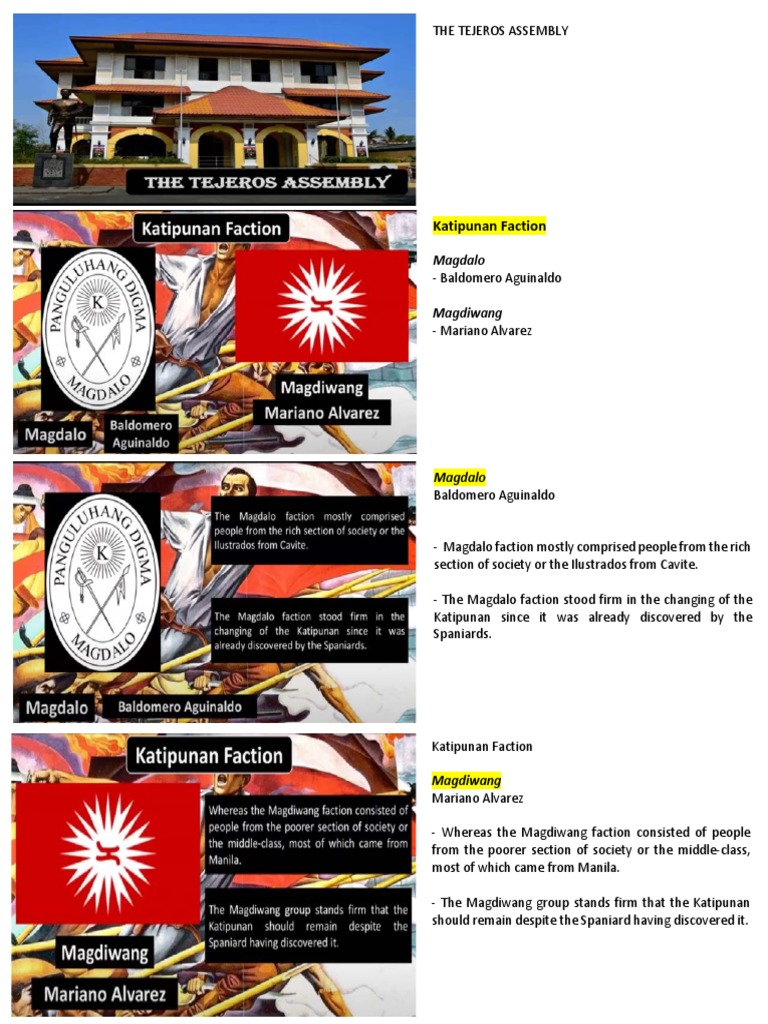 THE TEJEROS ASSEMBLY

THE TEJEROS ASSEMBLY

Katipunan Faction

PANGULUHANG DIGMA
K
MAGDALO

Magdalo
Baldomero Aguinaldo

Magdiwang
Mariano Alvarez

Katipunan Faction

Magdalo
- Baldomero Aguinaldo

Magdiwang
- Mariano Alvarez

PANGULUHANG DIGMA
K
MAGDALO

The Magdalo faction mostly comprised people from the rich section of society or the Ilustrados from Cavite.

The Magdalo faction stood firm in the changing of the Katipunan since it was already discovered by the Spaniards.

Magdalo
Baldomero Aguinaldo

Magdalo
Baldomero Aguinaldo

- Magdalo faction mostly comprised people from the rich section of society or the Ilustrados from Cavite.

- The Magdalo faction stood firm in the changing of the Katipunan since it was already discovered by the Spaniards.

Katipunan Faction

Whereas the Magdiwang faction consisted of people from the poorer section of society or the middle-class, most of which came from Manila.

The Magdiwang group stands firm that the Katipunan should remain despite the Spaniard having discovered it.

Magdiwang
Mariano Alvarez

Katipunan Faction

Magdiwang
Mariano Alvarez

- Whereas the Magdiwang faction consisted of people from the poorer section of society or the middle-class, most of which came from Manila.

- The Magdiwang group stands firm that the Katipunan should remain despite the Spaniard having discovered it.